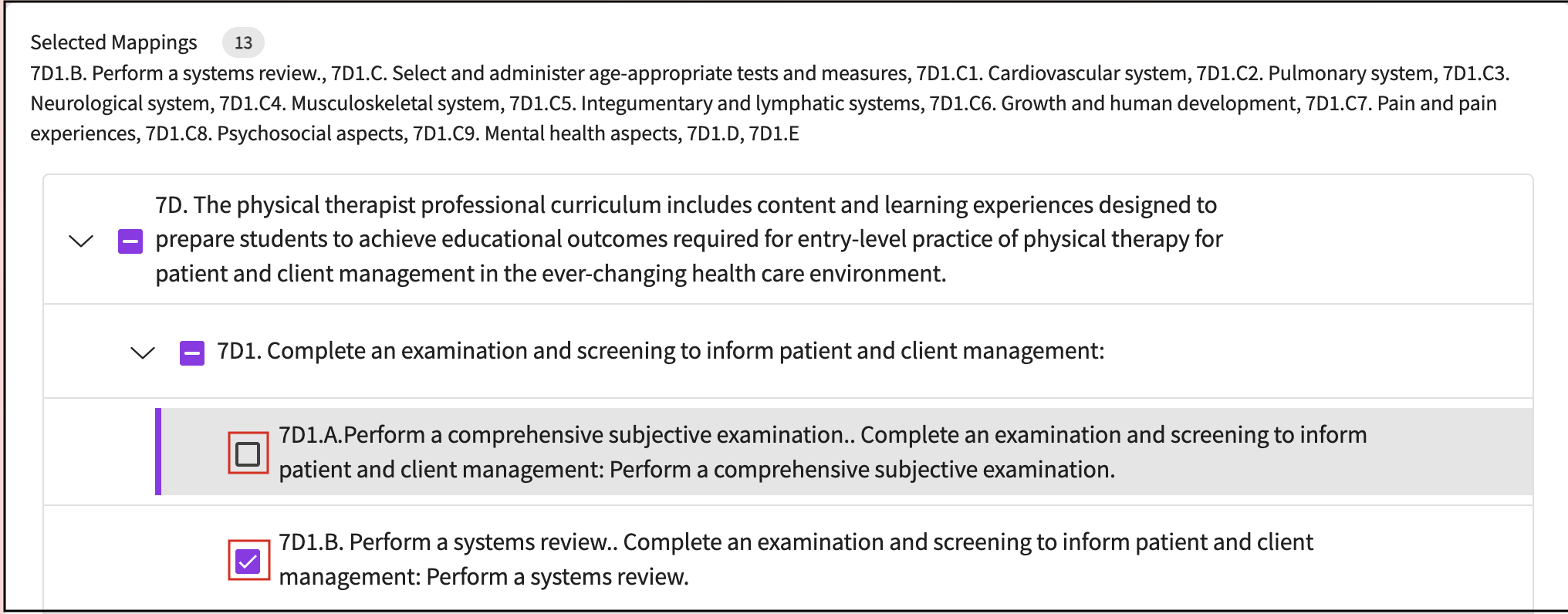 Selected Mappings 13

7D1.B. Perform a systems review., 7D1.C. Select and administer age-appropriate tests and measures, 7D1.C1. Cardiovascular system, 7D1.C2. Pulmonary system, 7D1.C3. Neurological system, 7D1.C4. Musculoskeletal system, 7D1.C5. Integumentary and lymphatic systems, 7D1.C6. Growth and human development, 7D1.C7. Pain and pain experiences, 7D1.C8. Psychosocial aspects, 7D1.C9. Mental health aspects, 7D1.D, 7D1.E

7D. The physical therapist professional curriculum includes content and learning experiences designed to prepare students to achieve educational outcomes required for entry-level practice of physical therapy for patient and client management in the ever-changing health care environment.

7D1. Complete an examination and screening to inform patient and client management:

7D1.A.Perform a comprehensive subjective examination.. Complete an examination and screening to inform patient and client management: Perform a comprehensive subjective examination.

7D1.B. Perform a systems review.. Complete an examination and screening to inform patient and client management: Perform a systems review.